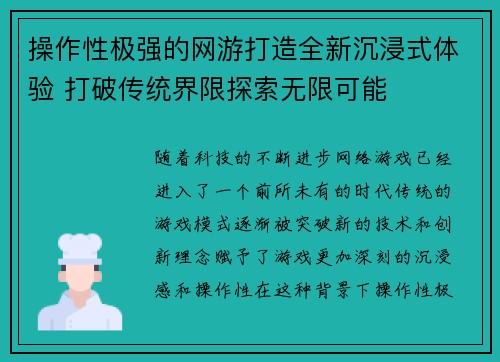 操作性极强的网游打造全新沉浸式体验 打破传统界限探索无限可能

随着科技的不断进步网络游戏已经进入了一个前所未有的时代传统的游戏模式逐渐被突破新的技术和创新理念赋予了游戏更加深刻的沉浸感和操作性在这种背景下操作性极